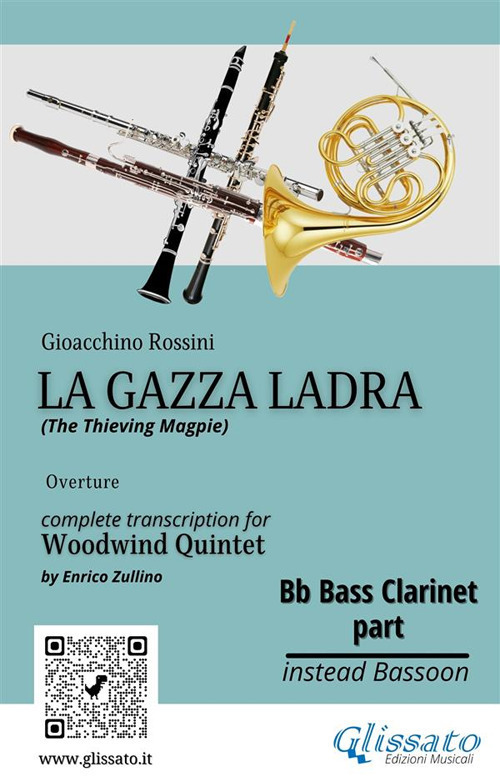 Gioacchino Rossini

LA GAZZA LADRA

(The Thieving Magpie)

Overture

complete transcription for

Woodwind Quintet

by Enrico Zullino

Bb Bass Clarinet part

instead Bassoon

www.glissato.it

Glissato
Edizioni Musicali